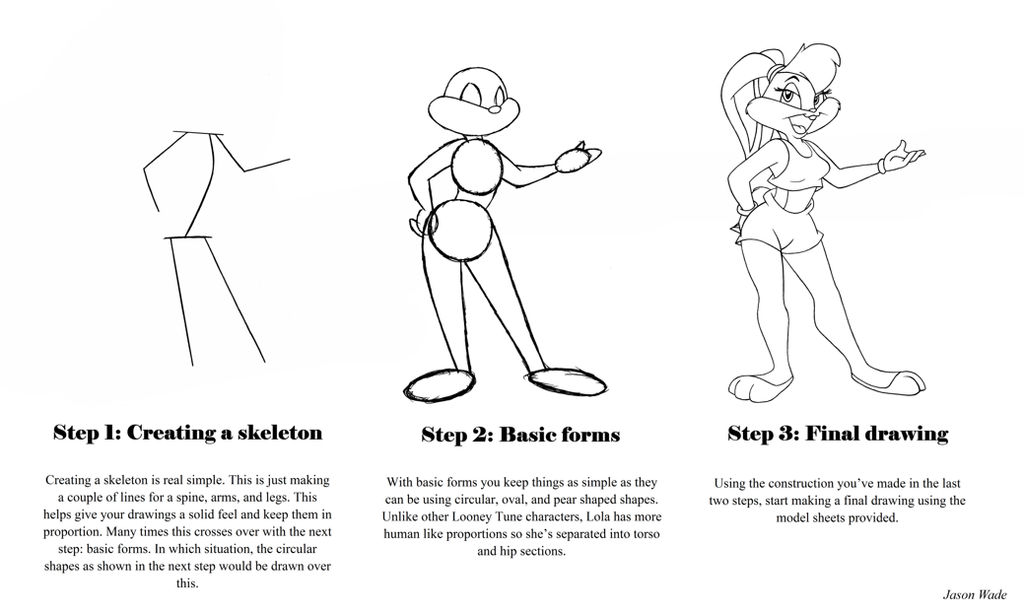 Step 1: Creating a skeleton

Creating a skeleton is real simple. This is just making a couple of lines for a spine, arms, and legs. This helps give your drawings a solid feel and keep them in proportion. Many times this crosses over with the next step: basic forms. In which situation, the circular shapes as shown in the next step would be drawn over this.

Step 2: Basic forms

With basic forms you keep things as simple as they can be using circular, oval, and pear shaped shapes. Unlike other Looney Tune characters, Lola has more human like proportions so she's separated into torso and hip sections.

Step 3: Final drawing

Using the construction you've made in the last two steps, start making a final drawing using the model sheets provided.

Jason Wade